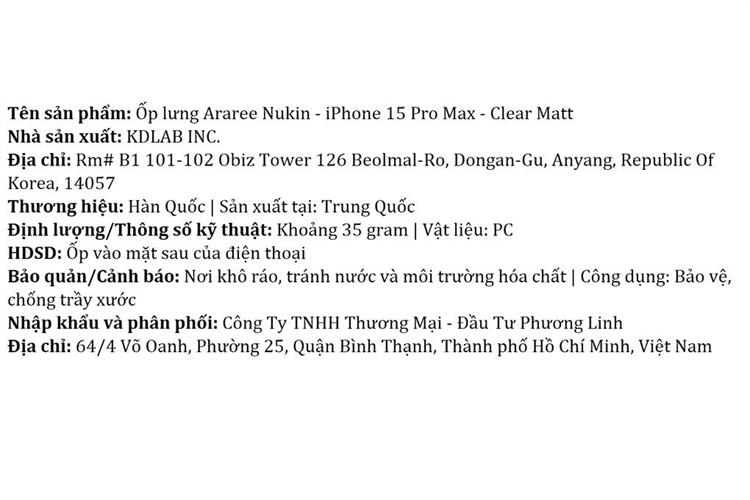 Tên sản phẩm: Ốp lưng Araree Nukin - iPhone 15 Pro Max - Clear Matt
Nhà sản xuất: KDLAB INC.
Địa chỉ: Rm# B1 101-102 Obiz Tower 126 Beolmal-Ro, Dongan-Gu, Anyang, Republic Of Korea, 14057
Thương hiệu: Hàn Quốc | Sản xuất tại: Trung Quốc
Định lượng/Thông số kỹ thuật: Khoảng 35 gram | Vật liệu: PC
HDSD: Ốp vào mặt sau của điện thoại
Bảo quản/Cảnh báo: Nơi khô ráo, tránh nước và môi trường hóa chất | Công dụng: Bảo vệ, chống trầy xước
Nhập khẩu và phân phối: Công Ty TNHH Thương Mại - Đầu Tư Phương Linh
Địa chỉ: 64/4 Võ Oanh, Phường 25, Quận Bình Thạnh, Thành phố Hồ Chí Minh, Việt Nam